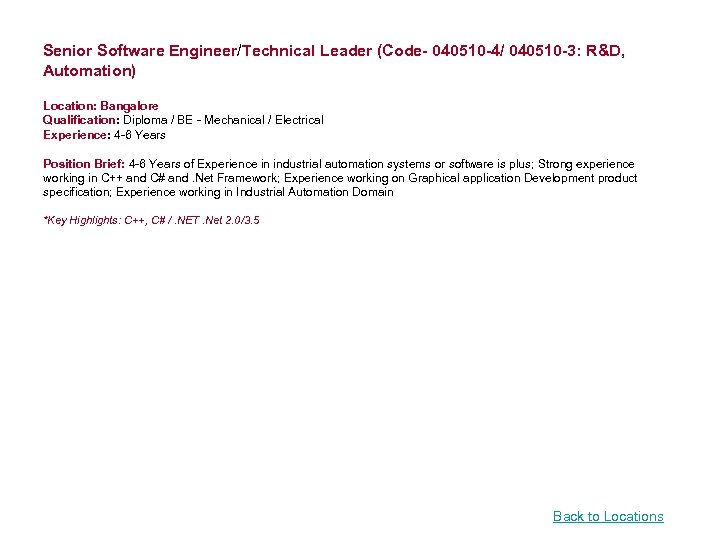 Senior Software Engineer/Technical Leader (Code- 040510-4/ 040510-3: R&D, Automation)

Location: Bangalore
Qualification: Diploma / BE - Mechanical / Electrical
Experience: 4-6 Years

Position Brief: 4-6 Years of Experience in industrial automation systems or software is plus; Strong experience working in C++ and C# and .Net Framework; Experience working on Graphical application Development product specification; Experience working in Industrial Automation Domain

*Key Highlights: C++, C# / .NET .Net 2.0/3.5

Back to Locations